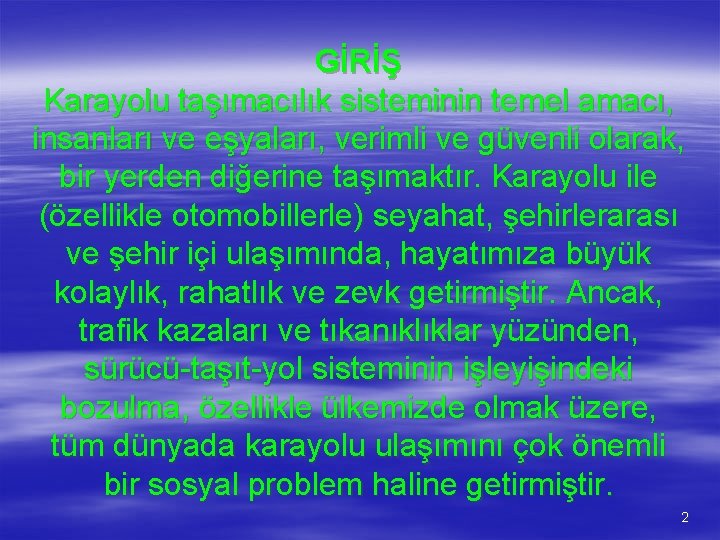 GİRİŞ

Karayolu taşımacılık sisteminin temel amacı, insanları ve eşyaları, verimli ve güvenli olarak, bir yerden diğerine taşımaktır. Karayolu ile (özellikle otomobillerle) seyahat, şehirlerarası ve şehir içi ulaşımında, hayatımıza büyük kolaylık, rahatlık ve zevk getirmiştir. Ancak, trafik kazaları ve tıkanıklıklar yüzünden, sürücü-taşıt-yol sisteminin işleyişindeki bozulma, özellikle ülkemizde olmak üzere, tüm dünyada karayolu ulaşımını çok önemli bir sosyal problem haline getirmiştir.

2